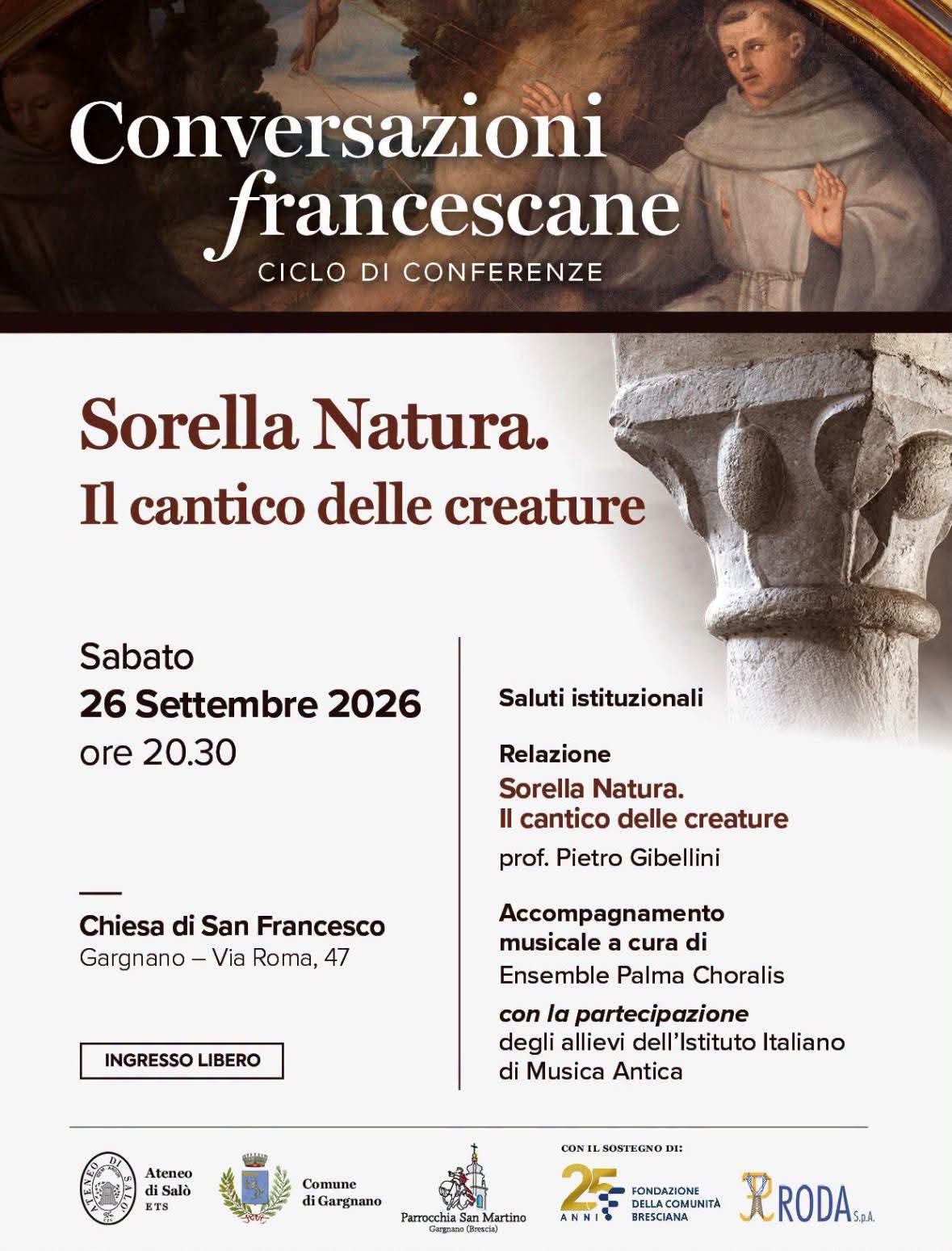 Conversazioni francescane
CICLO DI CONFERENZE

Sorella Natura.
Il cantico delle creature

Sabato
26 Settembre 2026
ore 20.30

Chiesa di San Francesco
Gargnano – Via Roma, 47

INGRESSO LIBERO

Saluti istituzionali

Relazione
Sorella Natura.
Il cantico delle creature
prof. Pietro Gibellini

Accompagnamento musicale a cura di
Ensemble Palma Choralis

con la partecipazione
degli allievi dell'Istituto Italiano di Musica Antica

ATENEO DI SALÒ
Ateneo di Salò ETS

Comune di Gargnano

Parrocchia San Martino
Gargnano (Brescia)

CON IL SOSTEGNO DI:

25 ANNI
FONDAZIONE DELLA COMUNITÀ BRESCIANA

RODA S.p.A.